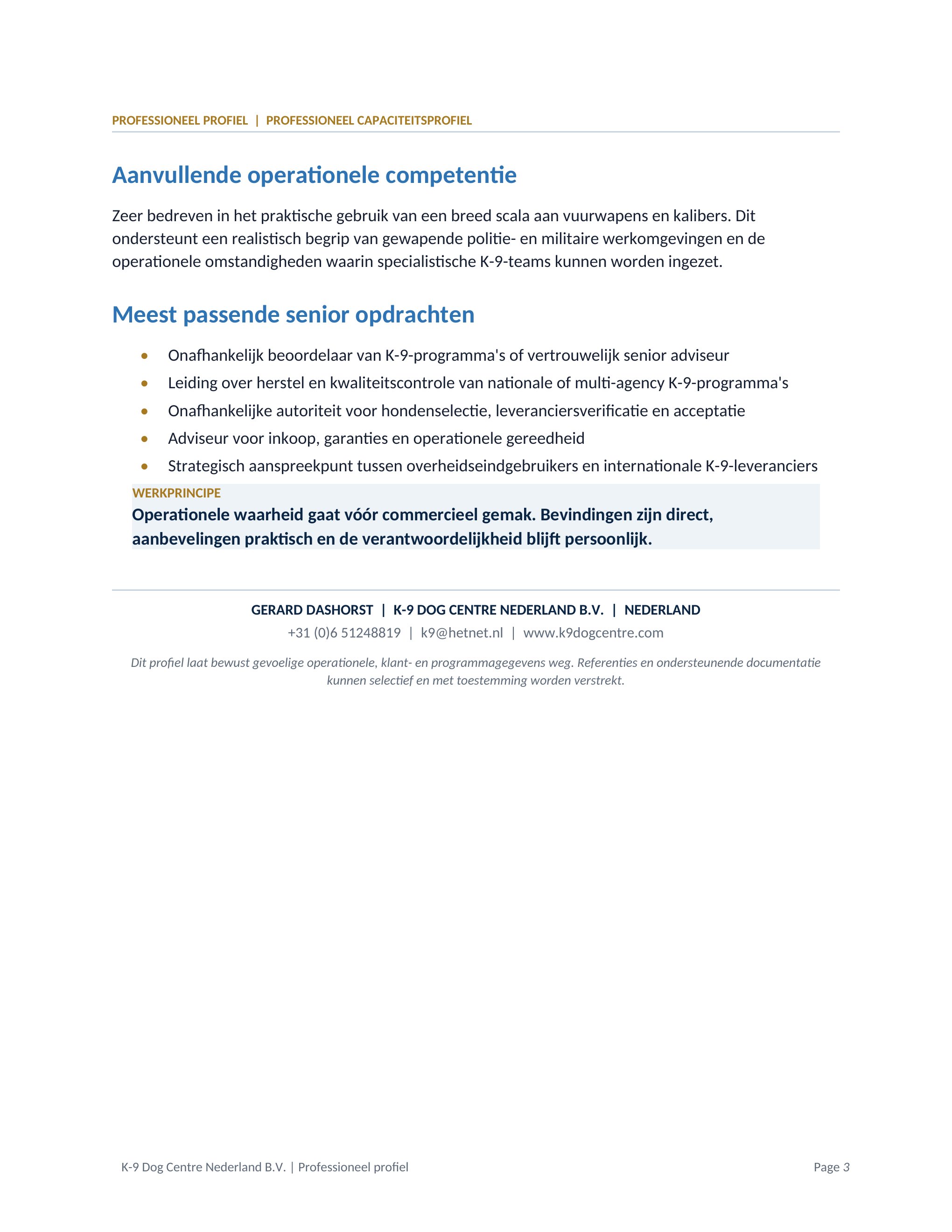 PROFESSIONEEL PROFIEL | PROFESSIONEEL CAPACITEITSPROFIEL

Aanvullende operationele competentie

Zeer bedreven in het praktische gebruik van een breed scala aan vuurwapens en kalibers. Dit ondersteunt een realistisch begrip van gewapende politie- en militaire werkomgevingen en de operationele omstandigheden waarin specialistische K-9-teams kunnen worden ingezet.

Meest passende senior opdrachten

• Onafhankelijk beoordelaar van K-9-programma's of vertrouwelijk senior adviseur
• Leiding over herstel en kwaliteitscontrole van nationale of multi-agency K-9-programma's
• Onafhankelijke autoriteit voor hondenselectie, leveranciersverificatie en acceptatie
• Adviseur voor inkoop, garanties en operationele gereedheid
• Strategisch aanspreekpunt tussen overheidseindgebruikers en internationale K-9-leveranciers

WERKPRINCIPE
Operationele waarheid gaat vóór commercieel gemak. Bevindingen zijn direct, aanbevelingen praktisch en de verantwoordelijkheid blijft persoonlijk.

GERARD DASHORST | K-9 DOG CENTRE NEDERLAND B.V. | NEDERLAND
+31 (0)6 51248819 | k9@hetnet.nl | www.k9dogcentre.com

Dit profiel laat bewust gevoelige operationele, klant- en programmagegevens weg. Referenties en ondersteunende documentatie kunnen selectief en met toestemming worden verstrekt.

K-9 Dog Centre Nederland B.V. | Professioneel profiel

Page 3